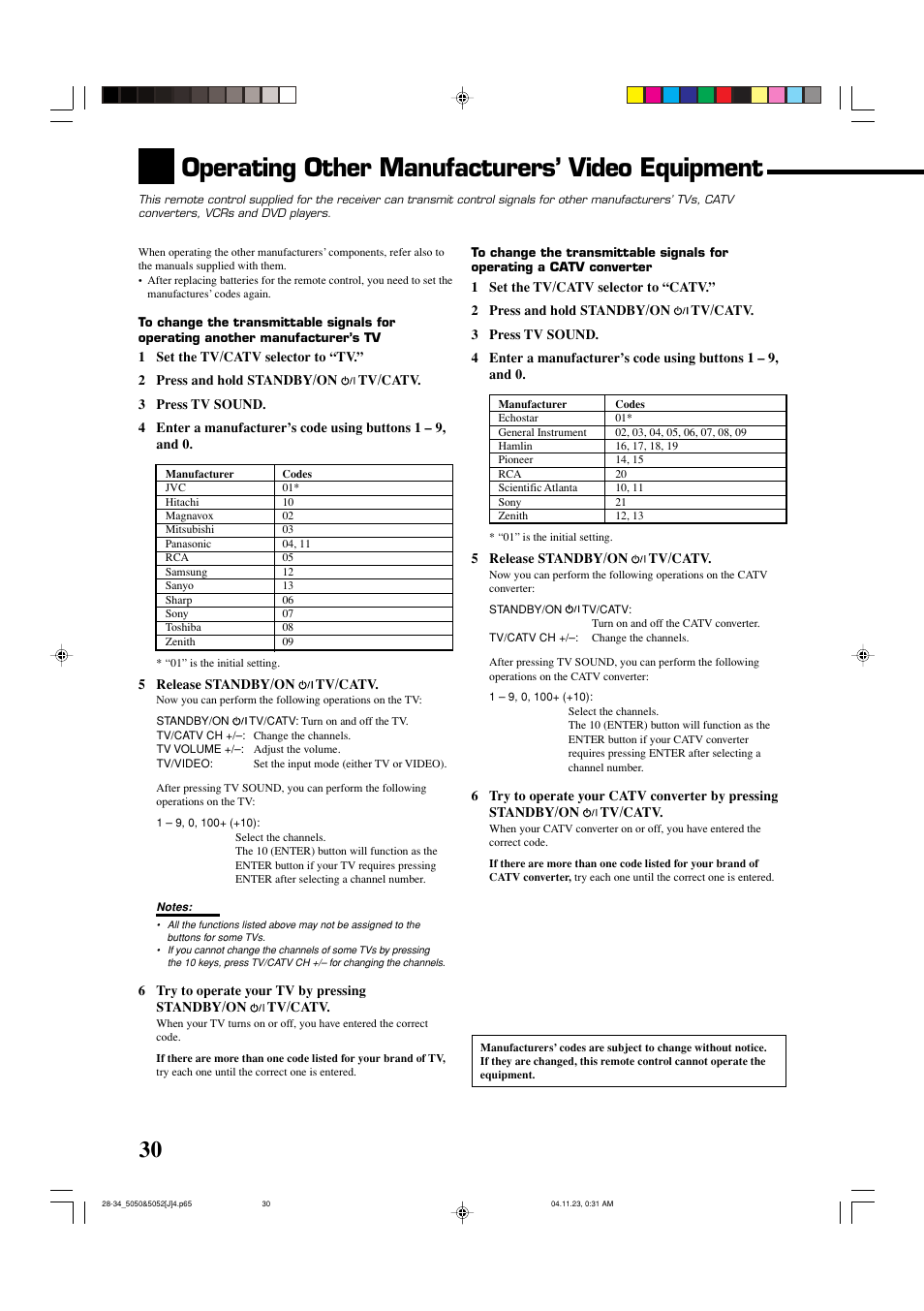 Operating Other Manufacturers' Video Equipment

This remote control supplied for the receiver can transmit control signals for other manufacturers' TVs, CATV converters, VCRs and DVD players.

When operating the other manufacturers' components, refer also to the manuals supplied with them.
• After replacing batteries for the remote control, you need to set the manufactures' codes again.

To change the transmittable signals for operating another manufacturer's TV

1 Set the TV/CATV selector to "TV."

2 Press and hold STANDBY/ON ⏻/I TV/CATV.

3 Press TV SOUND.

4 Enter a manufacturer's code using buttons 1 – 9, and 0.

| Manufacturer | Codes |
|---|---|
| JVC | 01* |
| Hitachi | 10 |
| Magnavox | 02 |
| Mitsubishi | 03 |
| Panasonic | 04, 11 |
| RCA | 05 |
| Samsung | 12 |
| Sanyo | 13 |
| Sharp | 06 |
| Sony | 07 |
| Toshiba | 08 |
| Zenith | 09 |

* "01" is the initial setting.

5 Release STANDBY/ON ⏻/I TV/CATV.
Now you can perform the following operations on the TV:

STANDBY/ON ⏻/I TV/CATV: Turn on and off the TV.
TV/CATV CH +/–: Change the channels.
TV VOLUME +/–: Adjust the volume.
TV/VIDEO: Set the input mode (either TV or VIDEO).

After pressing TV SOUND, you can perform the following operations on the TV:

1 – 9, 0, 100+ (+10):
Select the channels.
The 10 (ENTER) button will function as the ENTER button if your TV requires pressing ENTER after selecting a channel number.

Notes:
• All the functions listed above may not be assigned to the buttons for some TVs.
• If you cannot change the channels of some TVs by pressing the 10 keys, press TV/CATV CH +/– for changing the channels.

6 Try to operate your TV by pressing STANDBY/ON ⏻/I TV/CATV.
When your TV turns on or off, you have entered the correct code.

If there are more than one code listed for your brand of TV, try each one until the correct one is entered.

To change the transmittable signals for operating a CATV converter

1 Set the TV/CATV selector to "CATV."

2 Press and hold STANDBY/ON ⏻/I TV/CATV.

3 Press TV SOUND.

4 Enter a manufacturer's code using buttons 1 – 9, and 0.

| Manufacturer | Codes |
|---|---|
| Echostar | 01* |
| General Instrument | 02, 03, 04, 05, 06, 07, 08, 09 |
| Hamlin | 16, 17, 18, 19 |
| Pioneer | 14, 15 |
| RCA | 20 |
| Scientific Atlanta | 10, 11 |
| Sony | 21 |
| Zenith | 12, 13 |

* "01" is the initial setting.

5 Release STANDBY/ON ⏻/I TV/CATV.
Now you can perform the following operations on the CATV converter:

STANDBY/ON ⏻/I TV/CATV:
Turn on and off the CATV converter.
TV/CATV CH +/–: Change the channels.

After pressing TV SOUND, you can perform the following operations on the CATV converter:

1 – 9, 0, 100+ (+10):
Select the channels.
The 10 (ENTER) button will function as the ENTER button if your CATV converter requires pressing ENTER after selecting a channel number.

6 Try to operate your CATV converter by pressing STANDBY/ON ⏻/I TV/CATV.
When your CATV converter on or off, you have entered the correct code.

If there are more than one code listed for your brand of CATV converter, try each one until the correct one is entered.

Manufacturers' codes are subject to change without notice. If they are changed, this remote control cannot operate the equipment.

30

28-34_5050&5052[J]4.p65 30 04.11.23, 0:31 AM